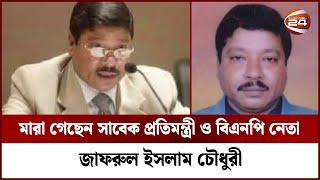 24

মারা গেছেন সাবেক প্রতিমন্ত্রী ও বিএনপি নেতা

জাফরুল ইসলাম চৌধুরী